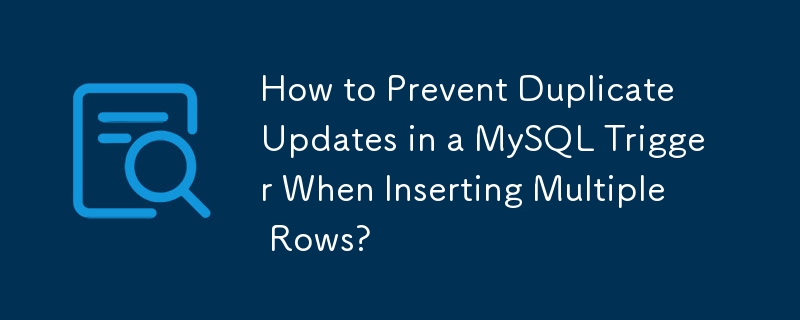 How to Prevent Duplicate Updates in a MySQL Trigger When Inserting Multiple Rows?